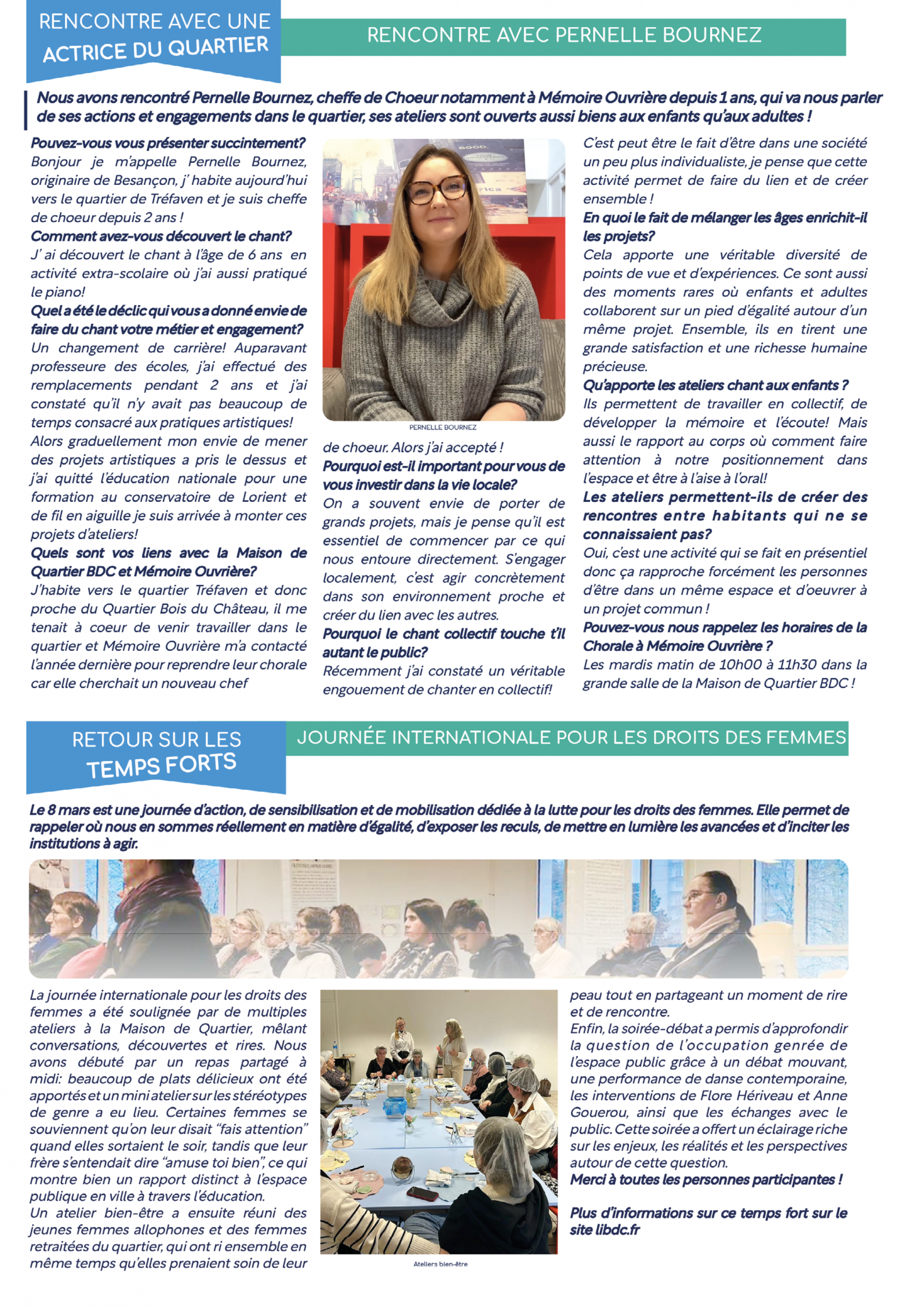 RENCONTRE AVEC UNE ACTRICE DU QUARTIER

RENCONTRE AVEC PERNELLE BOURNEZ

Nous avons rencontré Pernelle Bournez, cheffe de Choeur notamment à Mémoire Ouvrière depuis 1 ans, qui va nous parler de ses actions et engagements dans le quartier, ses ateliers sont ouverts aussi biens aux enfants qu'aux adultes !

Pouvez-vous vous présenter succintement?
Bonjour je m'appelle Pernelle Bournez, originaire de Besançon, j' habite aujourd'hui vers le quartier de Tréfaven et je suis cheffe de choeur depuis 2 ans !
Comment avez-vous découvert le chant?
J' ai découvert le chant à l'âge de 6 ans en activité extra-scolaire où j'ai aussi pratiqué le piano!
Quel a été le déclic qui vous a donné envie de faire du chant votre métier et engagement?
Un changement de carrière! Auparavant professeure des écoles, j'ai effectué des remplacements pendant 2 ans et j'ai constaté qu'il n'y avait pas beaucoup de temps consacré aux pratiques artistiques!
Alors graduellement mon envie de mener des projets artistiques a pris le dessus et j'ai quitté l'éducation nationale pour une formation au conservatoire de Lorient et de fil en aiguille je suis arrivée à monter ces projets d'ateliers!
Quels sont vos liens avec la Maison de Quartier BDC et Mémoire Ouvrière?
J'habite vers le quartier Tréfaven et donc proche du Quartier Bois du Château, il me tenait à coeur de venir travailler dans le quartier et Mémoire Ouvrière m'a contacté l'année dernière pour reprendre leur chorale car elle cherchait un nouveau chef

PERNELLE BOURNEZ

de choeur. Alors j'ai accepté !
Pourquoi est-il important pour vous de vous investir dans la vie locale?
On a souvent envie de porter de grands projets, mais je pense qu'il est essentiel de commencer par ce qui nous entoure directement. S'engager localement, c'est agir concrètement dans son environnement proche et créer du lien avec les autres.
Pourquoi le chant collectif touche t'il autant le public?
Récemment j'ai constaté un véritable engouement de chanter en collectif!

C'est peut être le fait d'être dans une société un peu plus individualiste, je pense que cette activité permet de faire du lien et de créer ensemble !
En quoi le fait de mélanger les âges enrichit-il les projets?
Cela apporte une véritable diversité de points de vue et d'expériences. Ce sont aussi des moments rares où enfants et adultes collaborent sur un pied d'égalité autour d'un même projet. Ensemble, ils en tirent une grande satisfaction et une richesse humaine précieuse.
Qu'apporte les ateliers chant aux enfants ?
Ils permettent de travailler en collectif, de développer la mémoire et l'écoute! Mais aussi le rapport au corps où comment faire attention à notre positionnement dans l'espace et être à l'aise à l'oral!
Les ateliers permettent-ils de créer des rencontres entre habitants qui ne se connaissaient pas?
Oui, c'est une activité qui se fait en présentiel donc ça rapproche forcément les personnes d'être dans un même espace et d'oeuvrer à un projet commun !
Pouvez-vous nous rappelez les horaires de la Chorale à Mémoire Ouvrière ?
Les mardis matin de 10h00 à 11h30 dans la grande salle de la Maison de Quartier BDC !

RETOUR SUR LES TEMPS FORTS

JOURNÉE INTERNATIONALE POUR LES DROITS DES FEMMES

Le 8 mars est une journée d'action, de sensibilisation et de mobilisation dédiée à la lutte pour les droits des femmes. Elle permet de rappeler où nous en sommes réellement en matière d'égalité, d'exposer les reculs, de mettre en lumière les avancées et d'inciter les institutions à agir.

La journée internationale pour les droits des femmes a été soulignée par de multiples ateliers à la Maison de Quartier, mêlant conversations, découvertes et rires. Nous avons débuté par un repas partagé à midi: beaucoup de plats délicieux ont été apportés et un mini atelier sur les stéréotypes de genre a eu lieu. Certaines femmes se souviennent qu'on leur disait "fais attention" quand elles sortaient le soir, tandis que leur frère s'entendait dire "amuse toi bien", ce qui montre bien un rapport distinct à l'espace publique en ville à travers l'éducation.
Un atelier bien-être a ensuite réuni des jeunes femmes allophones et des femmes retraitées du quartier, qui ont ri ensemble en même temps qu'elles prenaient soin de leur

Ateliers bien-être

peau tout en partageant un moment de rire et de rencontre.
Enfin, la soirée-débat a permis d'approfondir la question de l'occupation genrée de l'espace public grâce à un débat mouvant, une performance de danse contemporaine, les interventions de Flore Hériveau et Anne Gouerou, ainsi que les échanges avec le public. Cette soirée a offert un éclairage riche sur les enjeux, les réalités et les perspectives autour de cette question.
Merci à toutes les personnes participantes !

Plus d'informations sur ce temps fort sur le site libdc.fr